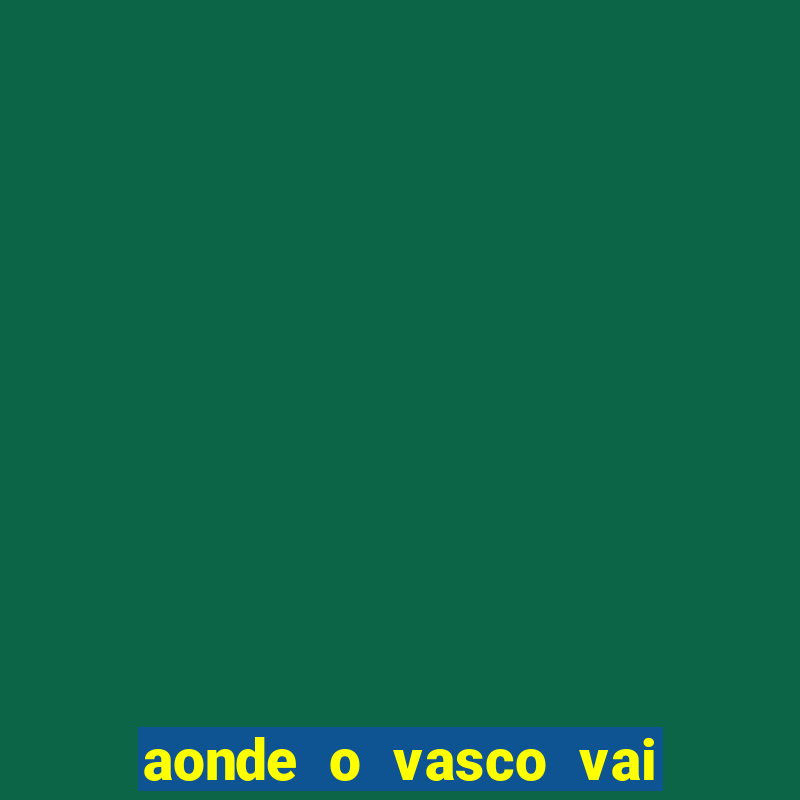 aonde o vasco vai